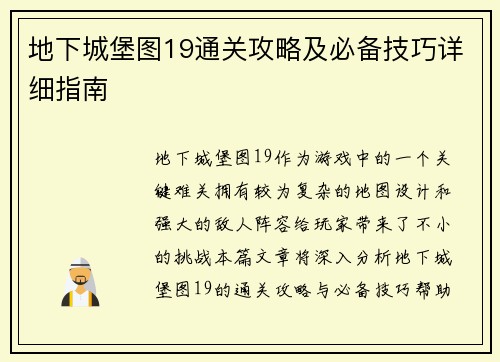 地下城堡图19通关攻略及必备技巧详细指南

地下城堡图19作为游戏中的一个关键难关拥有较为复杂的地图设计和强大的敌人阵容给玩家带来了不小的挑战本篇文章将深入分析地下城堡图19的通关攻略与必备技巧帮助